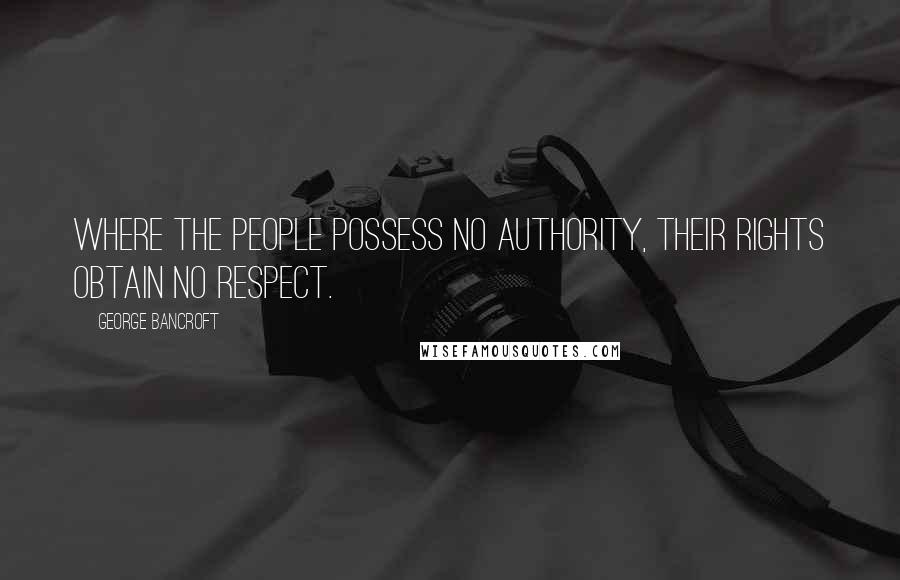 WHERE THE PEOPLE POSSESS NO AUTHORITY, THEIR RIGHTS OBTAIN NO RESPECT.

GEORGE BANCROFT

WISEFAMOUSQUOTES.COM